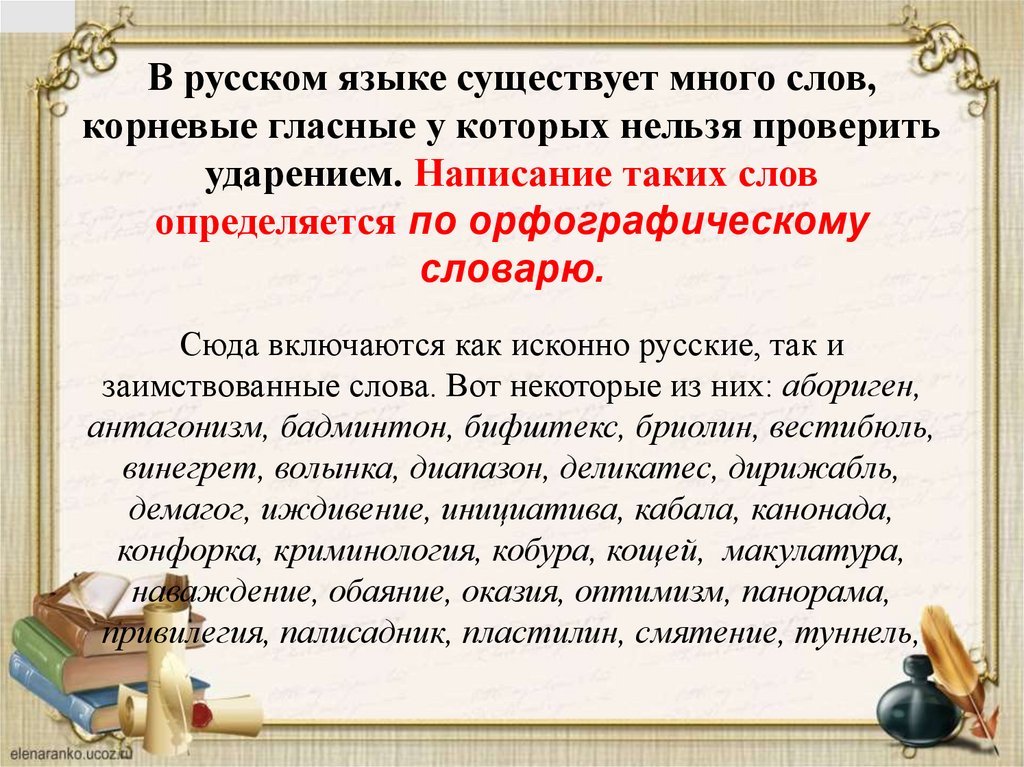 В русском языке существует много слов, корневые гласные у которых нельзя проверить ударением. Написание таких слов определяется по орфографическому словарю.

Сюда включаются как исконно русские, так и заимствованные слова. Вот некоторые из них: абориген, антагонизм, бадминтон, бифштекс, бриолин, вестибюль, винегрет, волынка, диапазон, деликатес, дирижабль, демагог, иждивение, инициатива, кабала, канонада, конфорка, криминология, кобура, кощей, макулатура, наваждение, обаяние, оказия, оптимизм, панорама, привилегия, палисадник, пластилин, смятение, туннель,

elenaranko.ucoz.ru